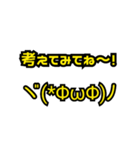 考えてみてね〜!

ヾ(*ΦωΦ)ノ